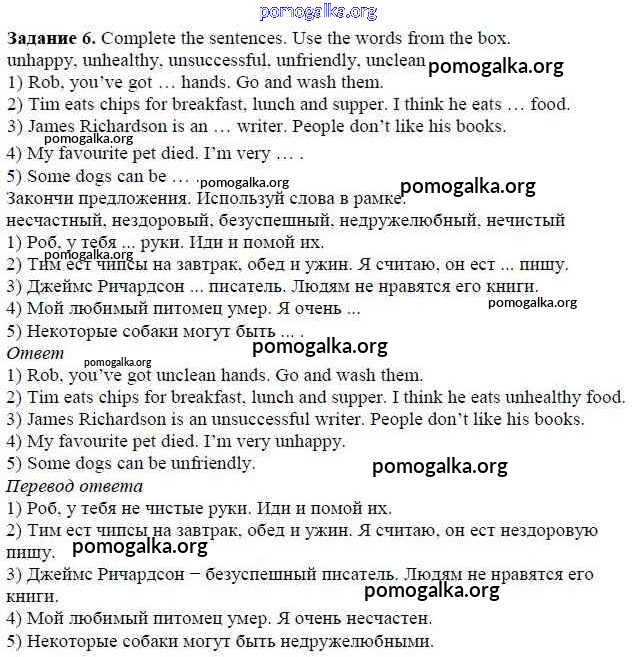 pomogalka.org

Задание 6. Complete the sentences. Use the words from the box.
unhappy, unhealthy, unsuccessful, unfriendly, unclean pomogalka.org
1) Rob, you've got … hands. Go and wash them.
2) Tim eats chips for breakfast, lunch and supper. I think he eats … food.
3) James Richardson is an … writer. People don't like his books.
pomogalka.org
4) My favourite pet died. I'm very … .
5) Some dogs can be … . pomogalka.org
pomogalka.org
Закончи предложения. Используй слова в рамке.
несчастный, нездоровый, безуспешный, недружелюбный, нечистый
1) Роб, у тебя ... руки. Иди и помой их.
pomogalka.org
2) Тим ест чипсы на завтрак, обед и ужин. Я считаю, он ест ... пищу.
3) Джеймс Ричардсон ... писатель. Людям не нравятся его книги.
4) Мой любимый питомец умер. Я очень ... pomogalka.org
5) Некоторые собаки могут быть ... .
Ответ pomogalka.org pomogalka.org
1) Rob, you've got unclean hands. Go and wash them.
2) Tim eats chips for breakfast, lunch and supper. I think he eats unhealthy food.
3) James Richardson is an unsuccessful writer. People don't like his books.
4) My favourite pet died. I'm very unhappy.
5) Some dogs can be unfriendly. pomogalka.org
Перевод ответа
1) Роб, у тебя не чистые руки. Иди и помой их.
2) Тим ест чипсы на завтрак, обед и ужин. Я считаю, он ест нездоровую пищу. pomogalka.org
3) Джеймс Ричардсон − безуспешный писатель. Людям не нравятся его книги. pomogalka.org
4) Мой любимый питомец умер. Я очень несчастен.
5) Некоторые собаки могут быть недружелюбными.